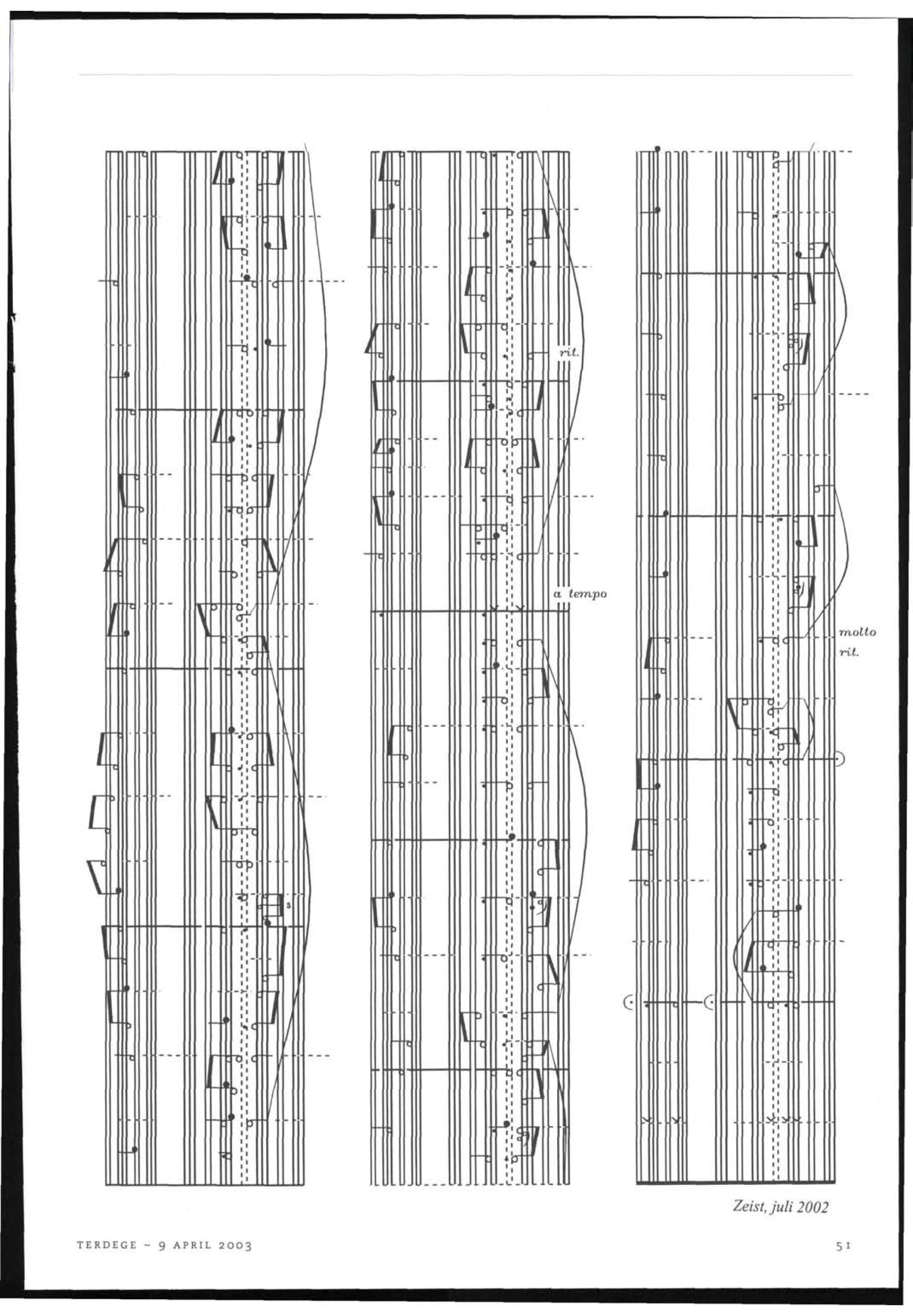 3

rit.

a tempo

molto
rit.

Zeist, juli 2002

TERDEGE ~ 9 APRIL 2003

51